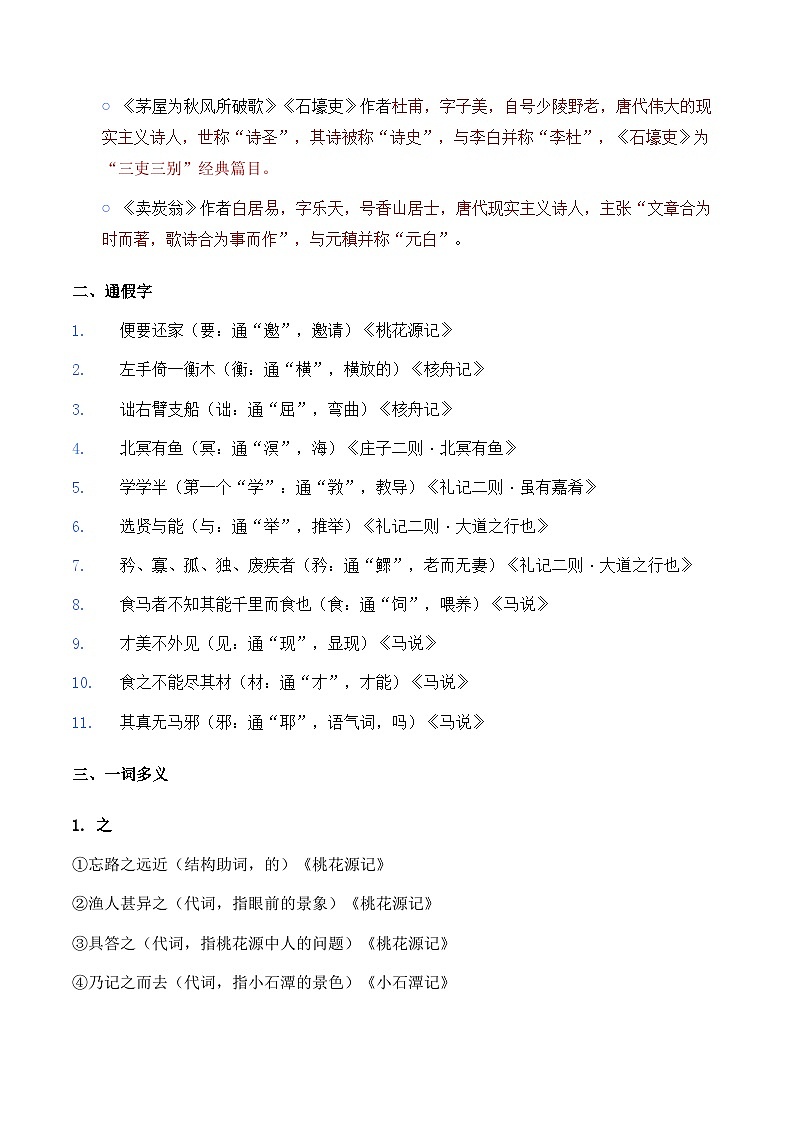 ○ 《茅屋为秋风所破歌》《石壕吏》作者杜甫，字子美，自号少陵野老，唐代伟大的现实主义诗人，世称“诗圣”，其诗被称“诗史”，与李白并称“李杜”，《石壕吏》为“三吏三别”经典篇目。

○ 《卖炭翁》作者白居易，字乐天，号香山居士，唐代现实主义诗人，主张“文章合为时而著，歌诗合为事而作”，与元稹并称“元白”。

二、通假字

1. 便要还家（要：通“邀”，邀请）《桃花源记》

2. 左手倚一衡木（衡：通“横”，横放的）《核舟记》

3. 诎右臂支船（诎：通“屈”，弯曲）《核舟记》

4. 北冥有鱼（冥：通“溟”，海）《庄子二则·北冥有鱼》

5. 学学半（第一个“学”：通“敩”，教导）《礼记二则·虽有嘉肴》

6. 选贤与能（与：通“举”，推举）《礼记二则·大道之行也》

7. 矜、寡、孤、独、废疾者（矜：通“鳏”，老而无妻）《礼记二则·大道之行也》

8. 食马者不知其能千里而食也（食：通“饲”，喂养）《马说》

9. 才美不外见（见：通“现”，显现）《马说》

10. 食之不能尽其材（材：通“才”，才能）《马说》

11. 其真无马邪（邪：通“耶”，语气词，吗）《马说》

三、一词多义

1. 之

①忘路之远近（结构助词，的）《桃花源记》

②渔人甚异之（代词，指眼前的景象）《桃花源记》

③具答之（代词，指桃花源中人的问题）《桃花源记》

④乃记之而去（代词，指小石潭的景色）《小石潭记》